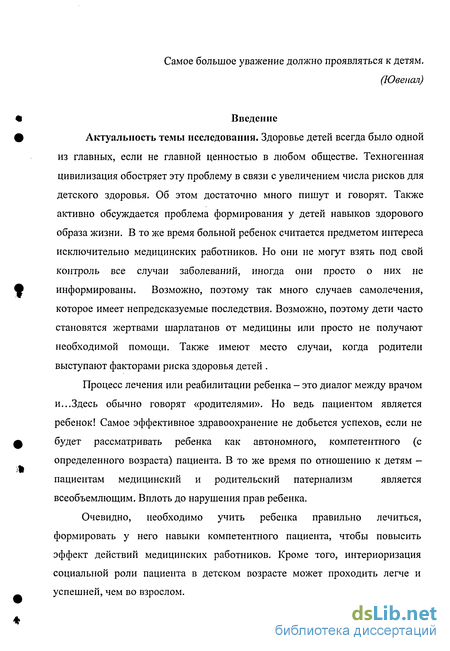 Самое большое уважение должно проявляться к детям.
(Ювенал)

Введение

Актуальность темы исследования. Здоровье детей всегда было одной из главных, если не главной ценностью в любом обществе. Техногенная цивилизация обостряет эту проблему в связи с увеличением числа рисков для детского здоровья. Об этом достаточно много пишут и говорят. Также активно обсуждается проблема формирования у детей навыков здорового образа жизни. В то же время больной ребенок считается предметом интереса исключительно медицинских работников. Но они не могут взять под свой контроль все случаи заболеваний, иногда они просто о них не информированы. Возможно, поэтому так много случаев самолечения, которое имеет непредсказуемые последствия. Возможно, поэтому дети часто становятся жертвами шарлатанов от медицины или просто не получают необходимой помощи. Также имеют место случаи, когда родители выступают факторами риска здоровья детей .

Процесс лечения или реабилитации ребенка – это диалог между врачом и…Здесь обычно говорят «родителями». Но ведь пациентом является ребенок! Самое эффективное здравоохранение не добьется успехов, если не будет рассматривать ребенка как автономного, компетентного (с определенного возраста) пациента. В то же время по отношению к детям – пациентам медицинский и родительский патернализм является всеобъемлющим. Вплоть до нарушения прав ребенка.

Очевидно, необходимо учить ребенка правильно лечиться, формировать у него навыки компетентного пациента, чтобы повысить эффект действий медицинских работников. Кроме того, интериоризация социальной роли пациента в детском возрасте может проходить легче и успешней, чем во взрослом.

dsLib.net
библиотека диссертаций